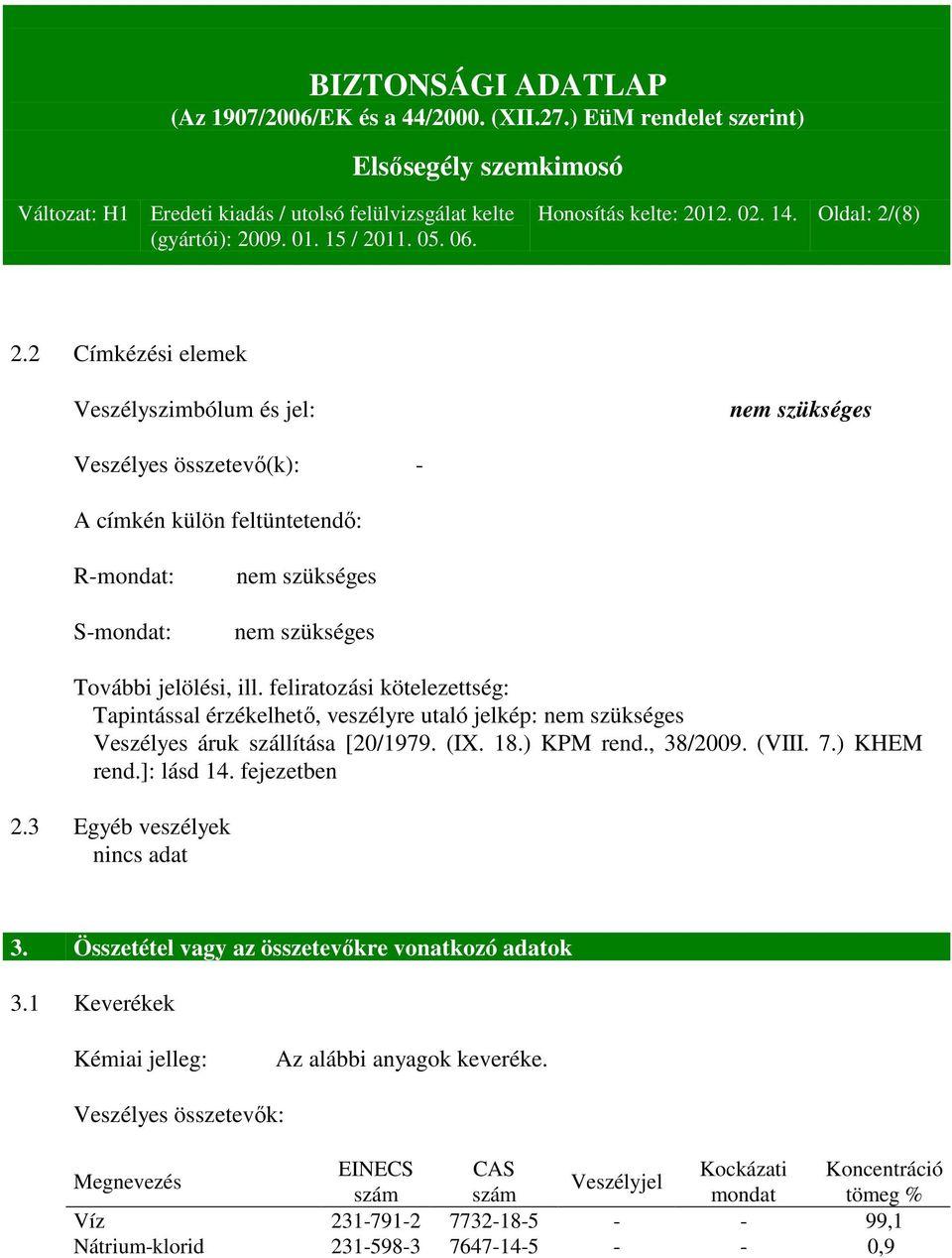 BIZTONSÁGI ADATLAP
(Az 1907/2006/EK és a 44/2000. (XII.27.) EüM rendelet szerint)

Elsősegély szemkimosó

| Változat: H1 | Eredeti kiadás / utolsó felülvizsgálat kelte (gyártói): 2009. 01. 15 / 2011. 05. 06. | Honosítás kelte: 2012. 02. 14. | Oldal: 2/(8) |
|---|---|---|---|

2.2 Címkézési elemek

Veszélyszimbólum és jel: nem szükséges

Veszélyes összetevő(k): -

A címkén külön feltüntetendő:

R-mondat: nem szükséges

S-mondat: nem szükséges

További jelölési, ill. feliratozási kötelezettség:
Tapintással érzékelhető, veszélyre utaló jelkép: nem szükséges
Veszélyes áruk szállítása [20/1979. (IX. 18.) KPM rend., 38/2009. (VIII. 7.) KHEM rend.]: lásd 14. fejezetben

2.3 Egyéb veszélyek
nincs adat

3. Összetétel vagy az összetevőkre vonatkozó adatok

3.1 Keverékek

Kémiai jelleg: Az alábbi anyagok keveréke.

Veszélyes összetevők:

| Megnevezés | EINECS szám | CAS szám | Veszélyjel | Kockázati mondat | Koncentráció tömeg % |
|---|---|---|---|---|---|
| Víz | 231-791-2 | 7732-18-5 | - | - | 99,1 |
| Nátrium-klorid | 231-598-3 | 7647-14-5 | - | - | 0,9 |